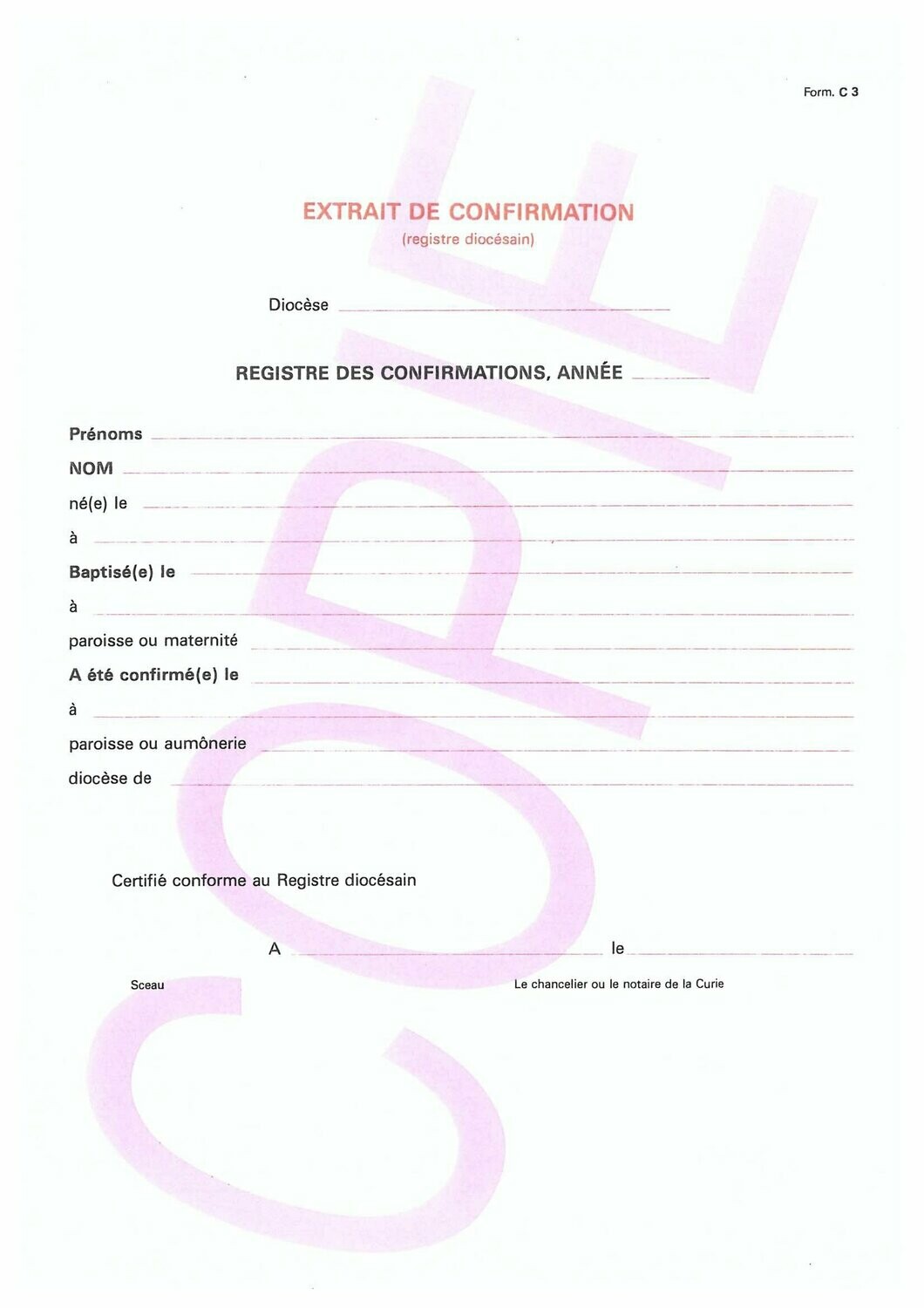 Form. C 3

EXTRAIT DE CONFIRMATION
(registre diocésain)

Diocèse

REGISTRE DES CONFIRMATIONS, ANNÉE

Prénoms
NOM
né(e) le
à
Baptisé(e) le
à
paroisse ou maternité
A été confirmé(e) le
à
paroisse ou aumônerie
diocèse de

Certifié conforme au Registre diocésain

A le

Sceau

Le chancelier ou le notaire de la Curie

COPIE